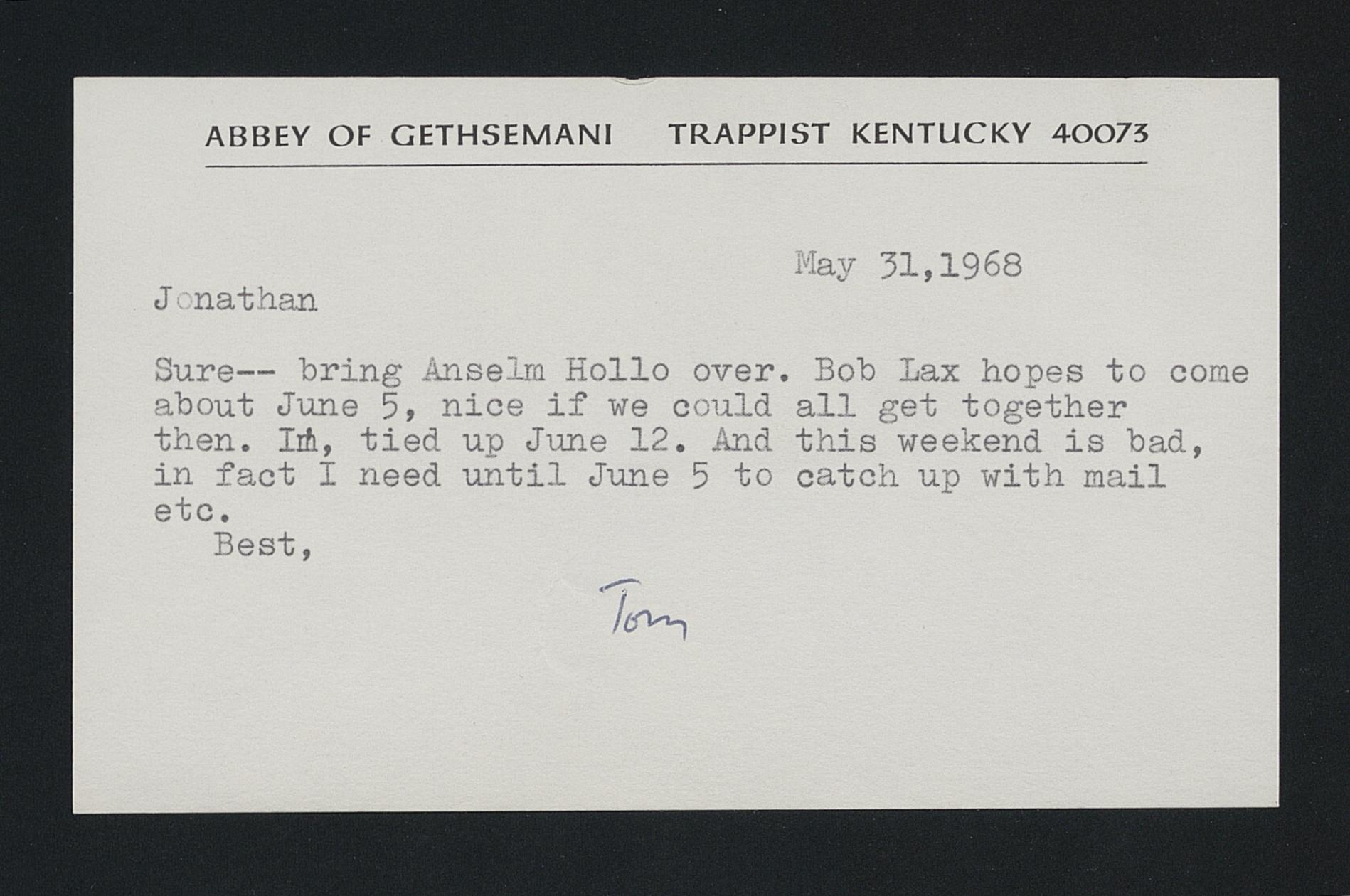 ABBEY OF GETHSEMANI TRAPPIST KENTUCKY 40073

May 31,1968

Jonathan

Sure-- bring Anselm Hollo over. Bob Lax hopes to come about June 5, nice if we could all get together then. Im, tied up June 12. And this weekend is bad, in fact I need until June 5 to catch up with mail etc.

Best,

Tom